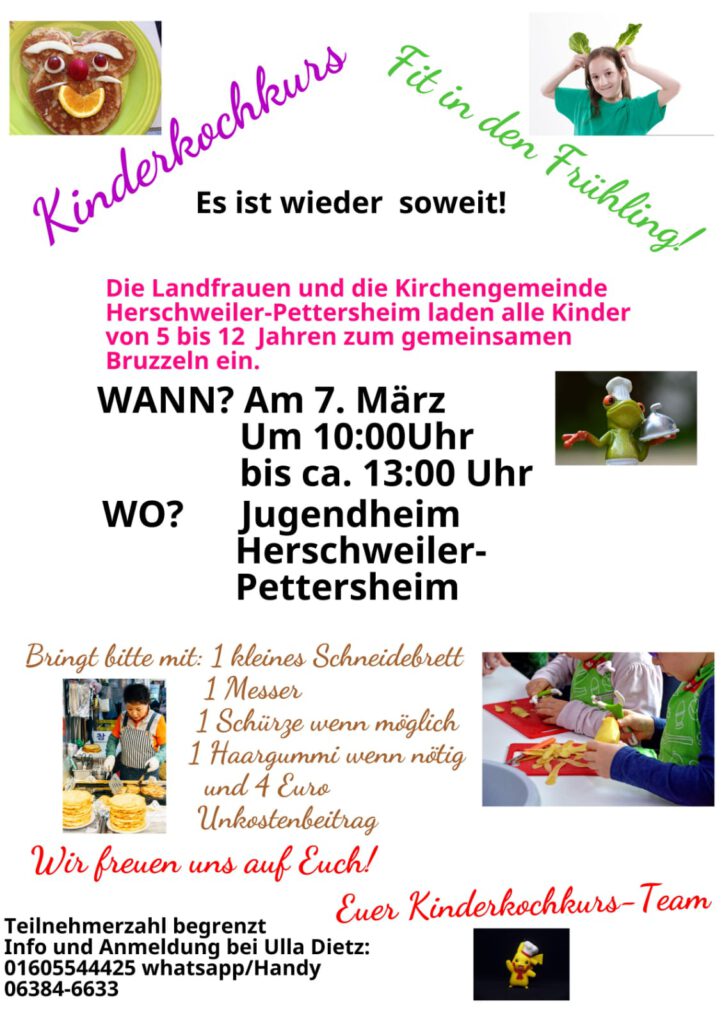 Kinderkochkurs

Fit in den Frühling!

Es ist wieder soweit!

Die Landfrauen und die Kirchengemeinde Herschweiler-Pettersheim laden alle Kinder von 5 bis 12 Jahren zum gemeinsamen Bruzzeln ein.

WANN? Am 7. März
Um 10:00Uhr
bis ca. 13:00 Uhr

WO? Jugendheim
Herschweiler-
Pettersheim

Bringt bitte mit: 1 kleines Schneidebrett
1 Messer
1 Schürze wenn möglich
1 Haargummi wenn nötig
und 4 Euro
Unkostenbeitrag

Wir freuen uns auf Euch!

Euer Kinderkochkurs-Team

Teilnehmerzahl begrenzt
Info und Anmeldung bei Ulla Dietz:
01605544425 whatsapp/Handy
06384-6633